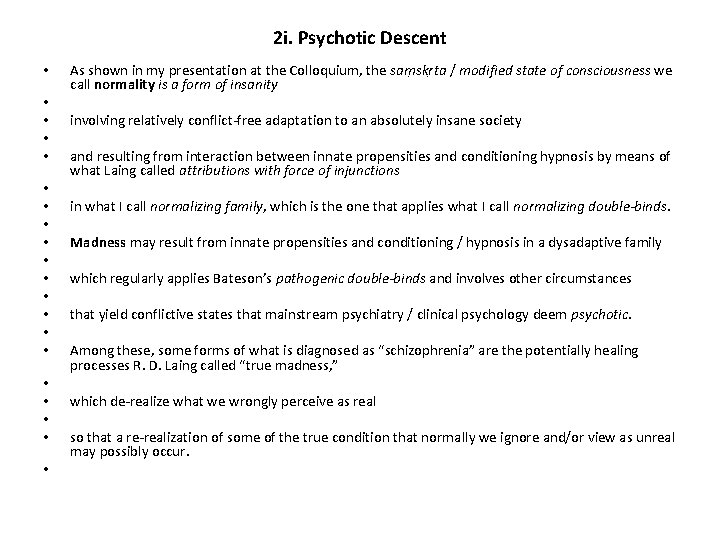 2i. Psychotic Descent

• As shown in my presentation at the Colloquium, the saṃskṛta / modified state of consciousness we call normality is a form of insanity
•
• involving relatively conflict-free adaptation to an absolutely insane society
•
• and resulting from interaction between innate propensities and conditioning hypnosis by means of what Laing called attributions with force of injunctions
•
• in what I call normalizing family, which is the one that applies what I call normalizing double-binds.
•
• Madness may result from innate propensities and conditioning / hypnosis in a dysadaptive family
•
• which regularly applies Bateson's pathogenic double-binds and involves other circumstances
•
• that yield conflictive states that mainstream psychiatry / clinical psychology deem psychotic.
•
• Among these, some forms of what is diagnosed as "schizophrenia" are the potentially healing processes R. D. Laing called "true madness,"
•
• which de-realize what we wrongly perceive as real
•
• so that a re-realization of some of the true condition that normally we ignore and/or view as unreal may possibly occur.
•